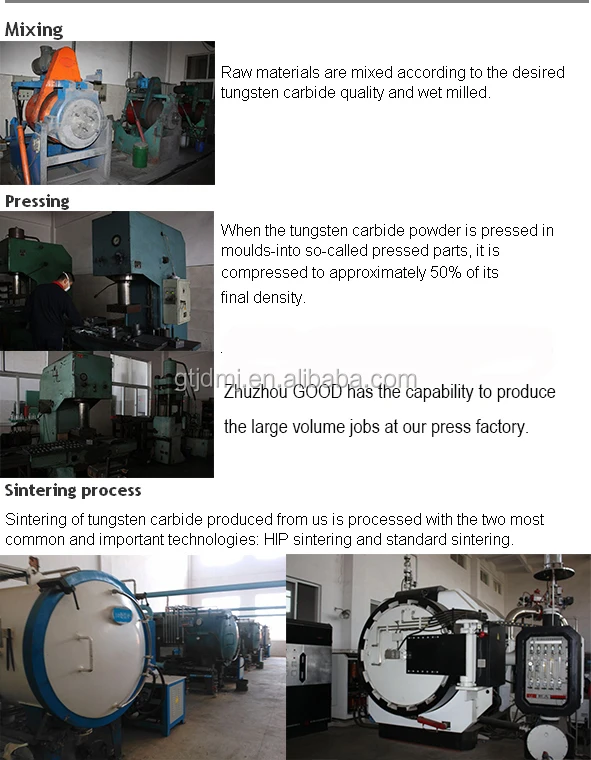 Mixing

Raw materials are mixed according to the desired tungsten carbide quality and wet milled.

Pressing

When the tungsten carbide powder is pressed in moulds-into so-called pressed parts, it is compressed to approximately 50% of its final density.

gtjdmi.en.alibaba.com

Zhuzhou GOOD has the capability to produce the large volume jobs at our press factory.

Sintering process

Sintering of tungsten carbide produced from us is processed with the two most common and important technologies: HIP sintering and standard sintering.